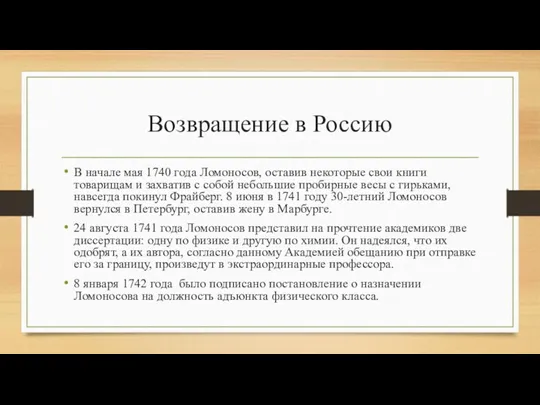 Возвращение в Россию

• В начале мая 1740 года Ломоносов, оставив некоторые свои книги товарищам и захватив с собой небольшие пробирные весы с гирьками, навсегда покинул Фрайберг. 8 июня в 1741 году 30-летний Ломоносов вернулся в Петербург, оставив жену в Марбурге.

• 24 августа 1741 года Ломоносов представил на прочтение академиков две диссертации: одну по физике и другую по химии. Он надеялся, что их одобрят, а их автора, согласно данному Академией обещанию при отправке его за границу, произведут в экстраординарные профессора.

• 8 января 1742 года было подписано постановление о назначении Ломоносова на должность адъюнкта физического класса.